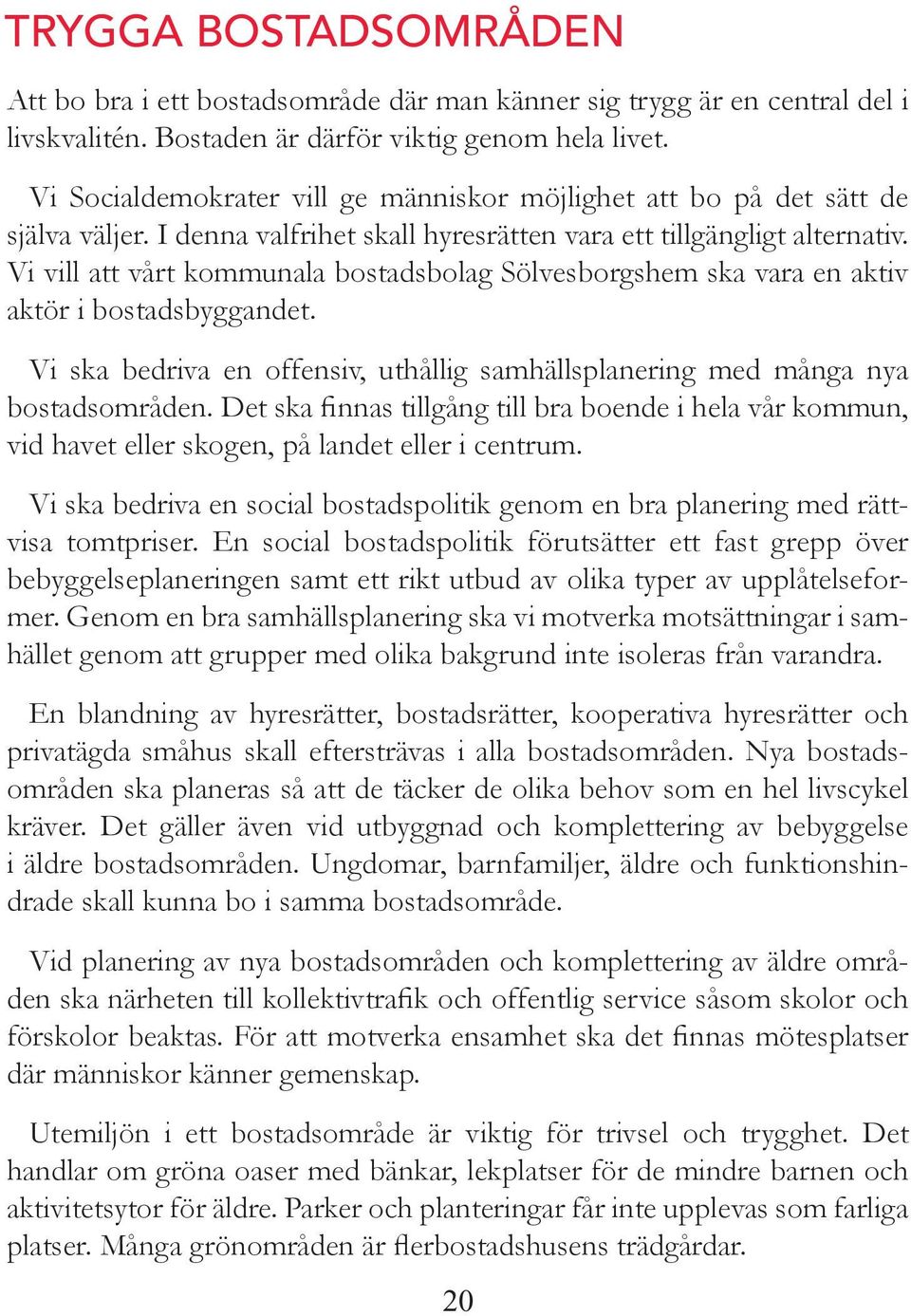 TRYGGA BOSTADSOMRÅDEN

Att bo bra i ett bostadsområde där man känner sig trygg är en central del i livskvalitén. Bostaden är därför viktig genom hela livet.

Vi Socialdemokrater vill ge människor möjlighet att bo på det sätt de själva väljer. I denna valfrihet skall hyresrätten vara ett tillgängligt alternativ. Vi vill att vårt kommunala bostadsbolag Sölvesborgshem ska vara en aktiv aktör i bostadsbyggandet.

Vi ska bedriva en offensiv, uthållig samhällsplanering med många nya bostadsområden. Det ska finnas tillgång till bra boende i hela vår kommun, vid havet eller skogen, på landet eller i centrum.

Vi ska bedriva en social bostadspolitik genom en bra planering med rättvisa tomtpriser. En social bostadspolitik förutsätter ett fast grepp över bebyggelseplaneringen samt ett rikt utbud av olika typer av upplåtelseformer. Genom en bra samhällsplanering ska vi motverka motsättningar i samhället genom att grupper med olika bakgrund inte isoleras från varandra.

En blandning av hyresrätter, bostadsrätter, kooperativa hyresrätter och privatägda småhus skall eftersträvas i alla bostadsområden. Nya bostadsområden ska planeras så att de täcker de olika behov som en hel livscykel kräver. Det gäller även vid utbyggnad och komplettering av bebyggelse i äldre bostadsområden. Ungdomar, barnfamiljer, äldre och funktionshindrade skall kunna bo i samma bostadsområde.

Vid planering av nya bostadsområden och komplettering av äldre områden ska närheten till kollektivtrafik och offentlig service såsom skolor och förskolor beaktas. För att motverka ensamhet ska det finnas mötesplatser där människor känner gemenskap.

Utemiljön i ett bostadsområde är viktig för trivsel och trygghet. Det handlar om gröna oaser med bänkar, lekplatser för de mindre barnen och aktivitetsytor för äldre. Parker och planteringar får inte upplevas som farliga platser. Många grönområden är flerbostadshusens trädgårdar.

20